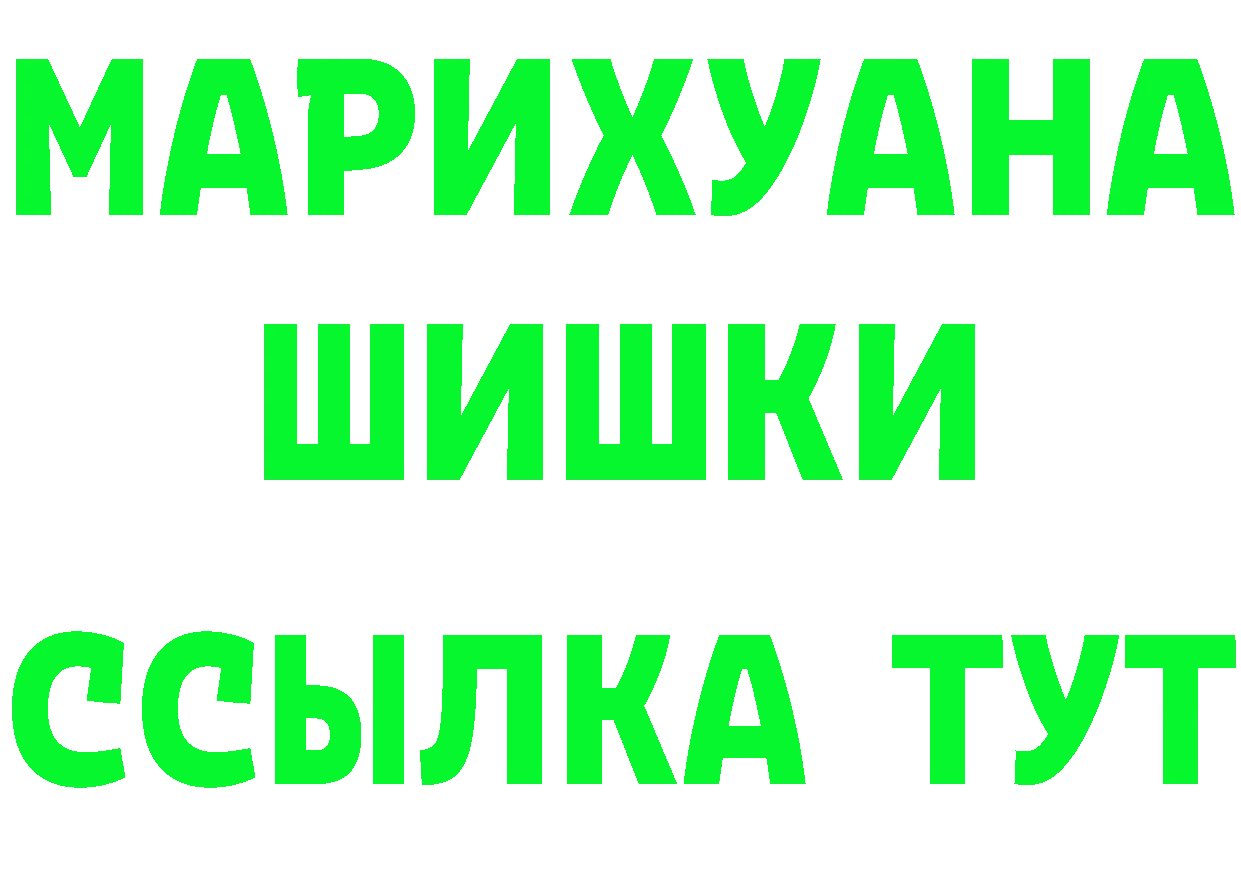 МАРИХУАНА
ШИШКИ
ССЫЛКА ТУТ